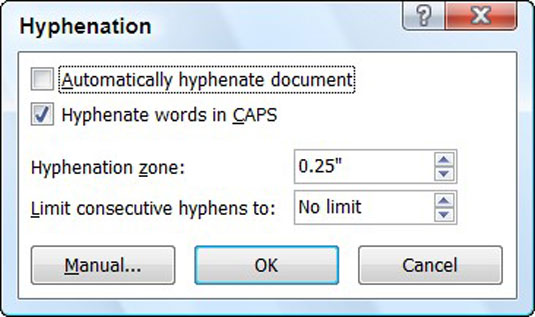 Hyphenation

?

X

Automatically hyphenate document

Hyphenate words in CAPS

Hyphenation zone: 0.25"

Limit consecutive hyphens to: No limit

Manual...

OK

Cancel